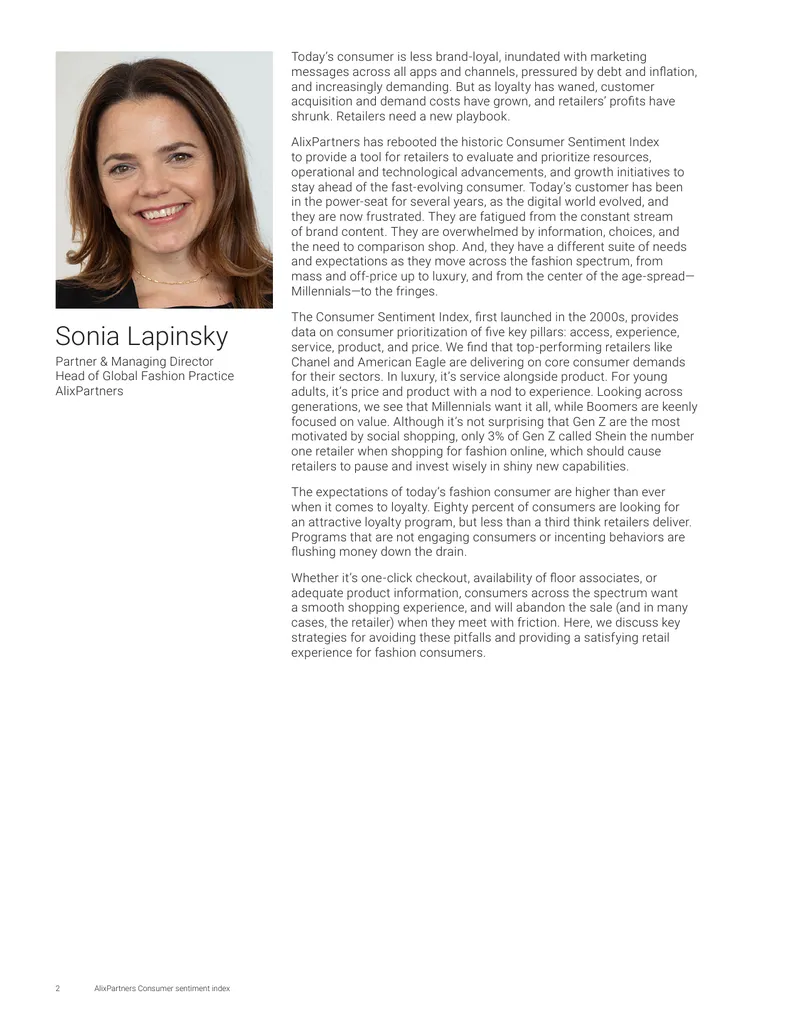 Sonia Lapinsky

Partner & Managing Director
Head of Global Fashion Practice
AlixPartners

Today's consumer is less brand-loyal, inundated with marketing messages across all apps and channels, pressured by debt and inflation, and increasingly demanding. But as loyalty has waned, customer acquisition and demand costs have grown, and retailers' profits have shrunk. Retailers need a new playbook.

AlixPartners has rebooted the historic Consumer Sentiment Index to provide a tool for retailers to evaluate and prioritize resources, operational and technological advancements, and growth initiatives to stay ahead of the fast-evolving consumer. Today's customer has been in the power-seat for several years, as the digital world evolved, and they are now frustrated. They are fatigued from the constant stream of brand content. They are overwhelmed by information, choices, and the need to comparison shop. And, they have a different suite of needs and expectations as they move across the fashion spectrum, from mass and off-price up to luxury, and from the center of the age-spread—Millennials—to the fringes.

The Consumer Sentiment Index, first launched in the 2000s, provides data on consumer prioritization of five key pillars: access, experience, service, product, and price. We find that top-performing retailers like Chanel and American Eagle are delivering on core consumer demands for their sectors. In luxury, it's service alongside product. For young adults, it's price and product with a nod to experience. Looking across generations, we see that Millennials want it all, while Boomers are keenly focused on value. Although it's not surprising that Gen Z are the most motivated by social shopping, only 3% of Gen Z called Shein the number one retailer when shopping for fashion online, which should cause retailers to pause and invest wisely in shiny new capabilities.

The expectations of today's fashion consumer are higher than ever when it comes to loyalty. Eighty percent of consumers are looking for an attractive loyalty program, but less than a third think retailers deliver. Programs that are not engaging consumers or incenting behaviors are flushing money down the drain.

Whether it's one-click checkout, availability of floor associates, or adequate product information, consumers across the spectrum want a smooth shopping experience, and will abandon the sale (and in many cases, the retailer) when they meet with friction. Here, we discuss key strategies for avoiding these pitfalls and providing a satisfying retail experience for fashion consumers.

2 AlixPartners Consumer sentiment index